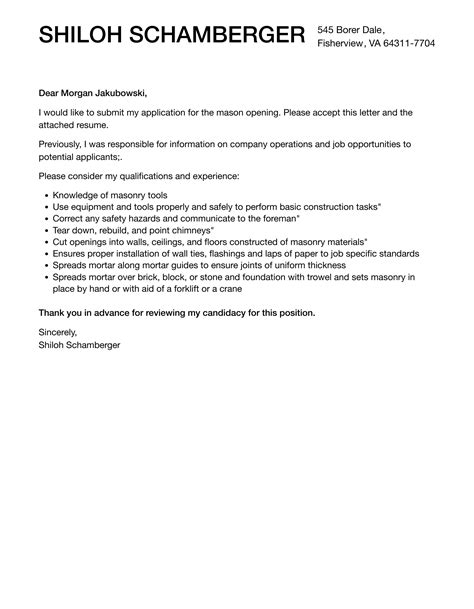 SHILOH SCHAMBERGER

545 Borer Dale, Fisherview, VA 64311-7704

Dear Morgan Jakubowski,

I would like to submit my application for the mason opening. Please accept this letter and the attached resume.

Previously, I was responsible for information on company operations and job opportunities to potential applicants;.

Please consider my qualifications and experience:

- Knowledge of masonry tools
- Use equipment and tools properly and safely to perform basic construction tasks"
- Correct any safety hazards and communicate to the foreman"
- Tear down, rebuild, and point chimneys"
- Cut openings into walls, ceilings, and floors constructed of masonry materials"
- Ensures proper installation of wall ties, flashings and laps of paper to job specific standards
- Spreads mortar along mortar guides to ensure joints of uniform thickness
- Spreads mortar over brick, block, or stone and foundation with trowel and sets masonry in place by hand or with aid of a forklift or a crane

Thank you in advance for reviewing my candidacy for this position.

Sincerely,
Shiloh Schamberger